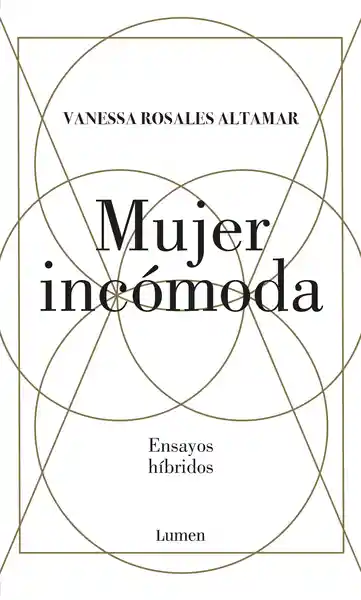 VANESSA ROSALES ALTAMAR

Mujer incómoda

Ensayos híbridos

Lumen